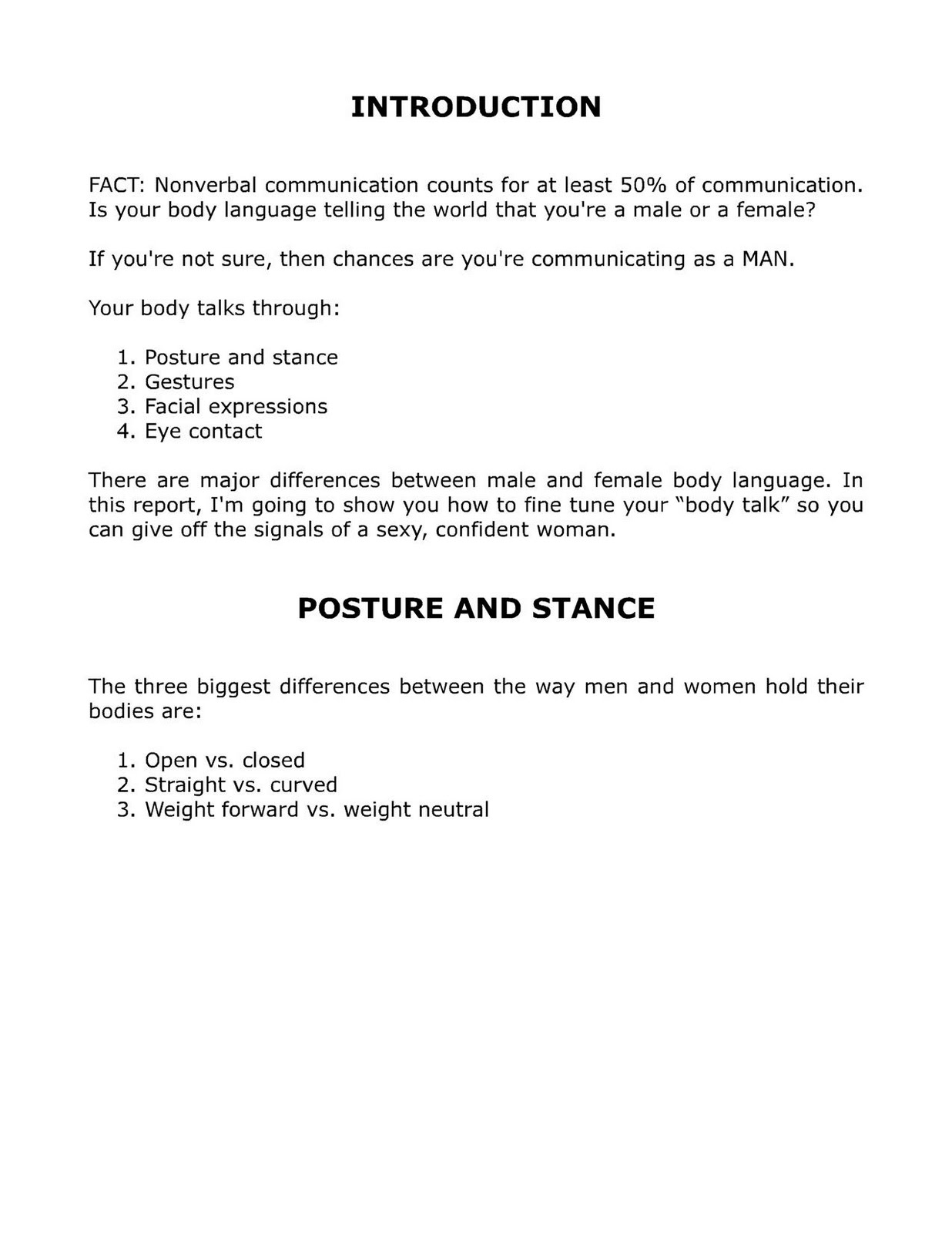 INTRODUCTION

FACT: Nonverbal communication counts for at least 50% of communication. Is your body language telling the world that you're a male or a female?

If you're not sure, then chances are you're communicating as a MAN.

Your body talks through:

1. Posture and stance
2. Gestures
3. Facial expressions
4. Eye contact

There are major differences between male and female body language. In this report, I'm going to show you how to fine tune your “body talk” so you can give off the signals of a sexy, confident woman.

POSTURE AND STANCE

The three biggest differences between the way men and women hold their bodies are:

1. Open vs. closed
2. Straight vs. curved
3. Weight forward vs. weight neutral